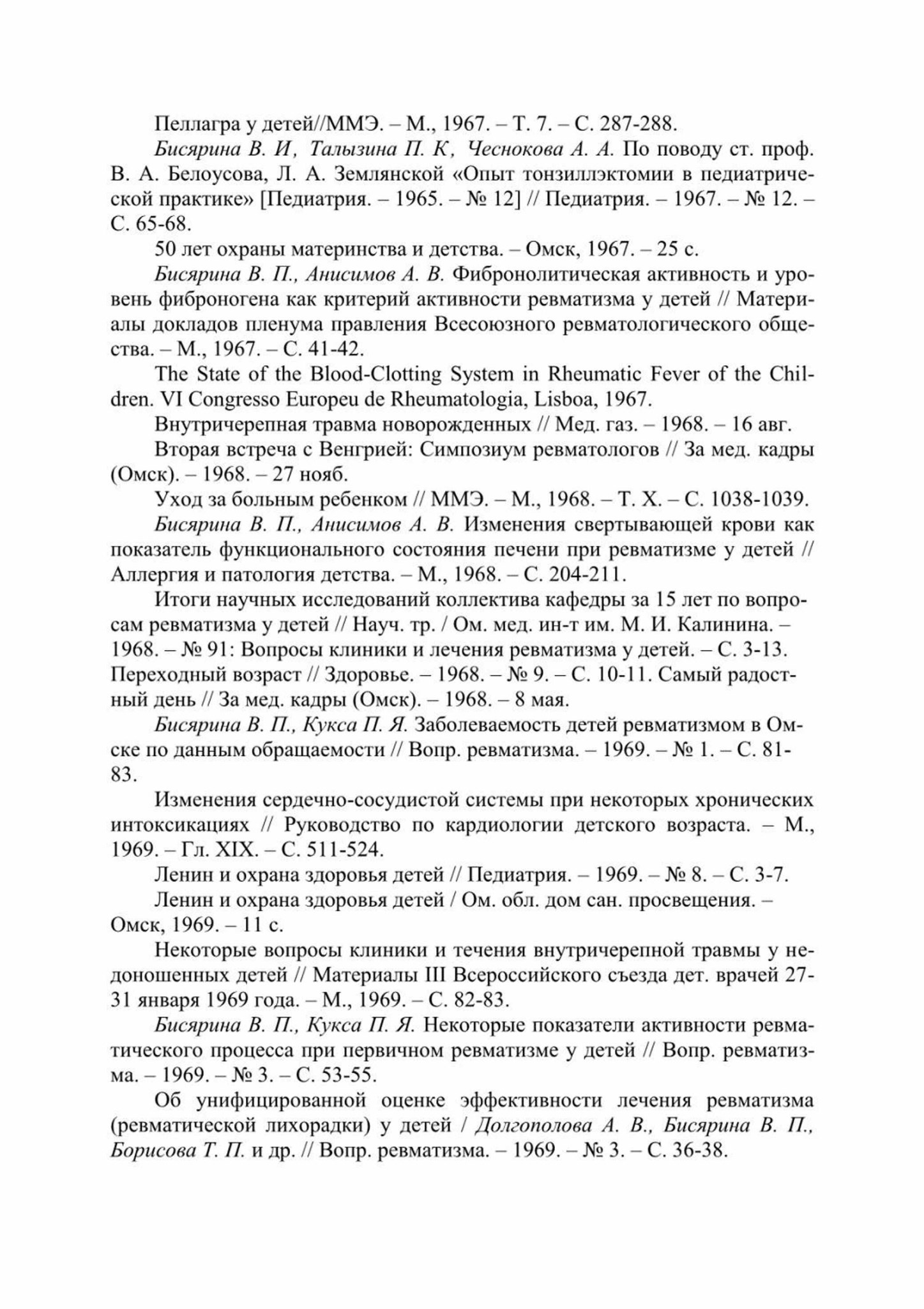 Пеллагра у детей//ММЭ. – М., 1967. – Т. 7. – С. 287-288.

Бисярина В. И, Талызина П. К, Чеснокова А. А. По поводу ст. проф. В. А. Белоусова, Л. А. Землянской «Опыт тонзиллэктомии в педиатрической практике» [Педиатрия. – 1965. – № 12] // Педиатрия. – 1967. – № 12. – С. 65-68.

50 лет охраны материнства и детства. – Омск, 1967. – 25 с.

Бисярина В. П., Анисимов А. В. Фибронолитическая активность и уровень фиброногена как критерий активности ревматизма у детей // Материалы докладов пленума правления Всесоюзного ревматологического общества. – М., 1967. – С. 41-42.

The State of the Blood-Clotting System in Rheumatic Fever of the Children. VI Congresso Europeu de Rheumatologia, Lisboa, 1967.

Внутричерепная травма новорожденных // Мед. газ. – 1968. – 16 авг.

Вторая встреча с Венгрией: Симпозиум ревматологов // За мед. кадры (Омск). – 1968. – 27 нояб.

Уход за больным ребенком // ММЭ. – М., 1968. – Т. X. – С. 1038-1039.

Бисярина В. П., Анисимов А. В. Изменения свертывающей крови как показатель функционального состояния печени при ревматизме у детей // Аллергия и патология детства. – М., 1968. – С. 204-211.

Итоги научных исследований коллектива кафедры за 15 лет по вопросам ревматизма у детей // Науч. тр. / Ом. мед. ин-т им. М. И. Калинина. – 1968. – № 91: Вопросы клиники и лечения ревматизма у детей. – С. 3-13. Переходный возраст // Здоровье. – 1968. – № 9. – С. 10-11. Самый радостный день // За мед. кадры (Омск). – 1968. – 8 мая.

Бисярина В. П., Кукса П. Я. Заболеваемость детей ревматизмом в Омске по данным обращаемости // Вопр. ревматизма. – 1969. – № 1. – С. 81-83.

Изменения сердечно-сосудистой системы при некоторых хронических интоксикациях // Руководство по кардиологии детского возраста. – М., 1969. – Гл. XIX. – С. 511-524.

Ленин и охрана здоровья детей // Педиатрия. – 1969. – № 8. – С. 3-7.

Ленин и охрана здоровья детей / Ом. обл. дом сан. просвещения. – Омск, 1969. – 11 с.

Некоторые вопросы клиники и течения внутричерепной травмы у недоношенных детей // Материалы III Всероссийского съезда дет. врачей 27-31 января 1969 года. – М., 1969. – С. 82-83.

Бисярина В. П., Кукса П. Я. Некоторые показатели активности ревматического процесса при первичном ревматизме у детей // Вопр. ревматизма. – 1969. – № 3. – С. 53-55.

Об унифицированной оценке эффективности лечения ревматизма (ревматической лихорадки) у детей / Долгополова А. В., Бисярина В. П., Борисова Т. П. и др. // Вопр. ревматизма. – 1969. – № 3. – С. 36-38.